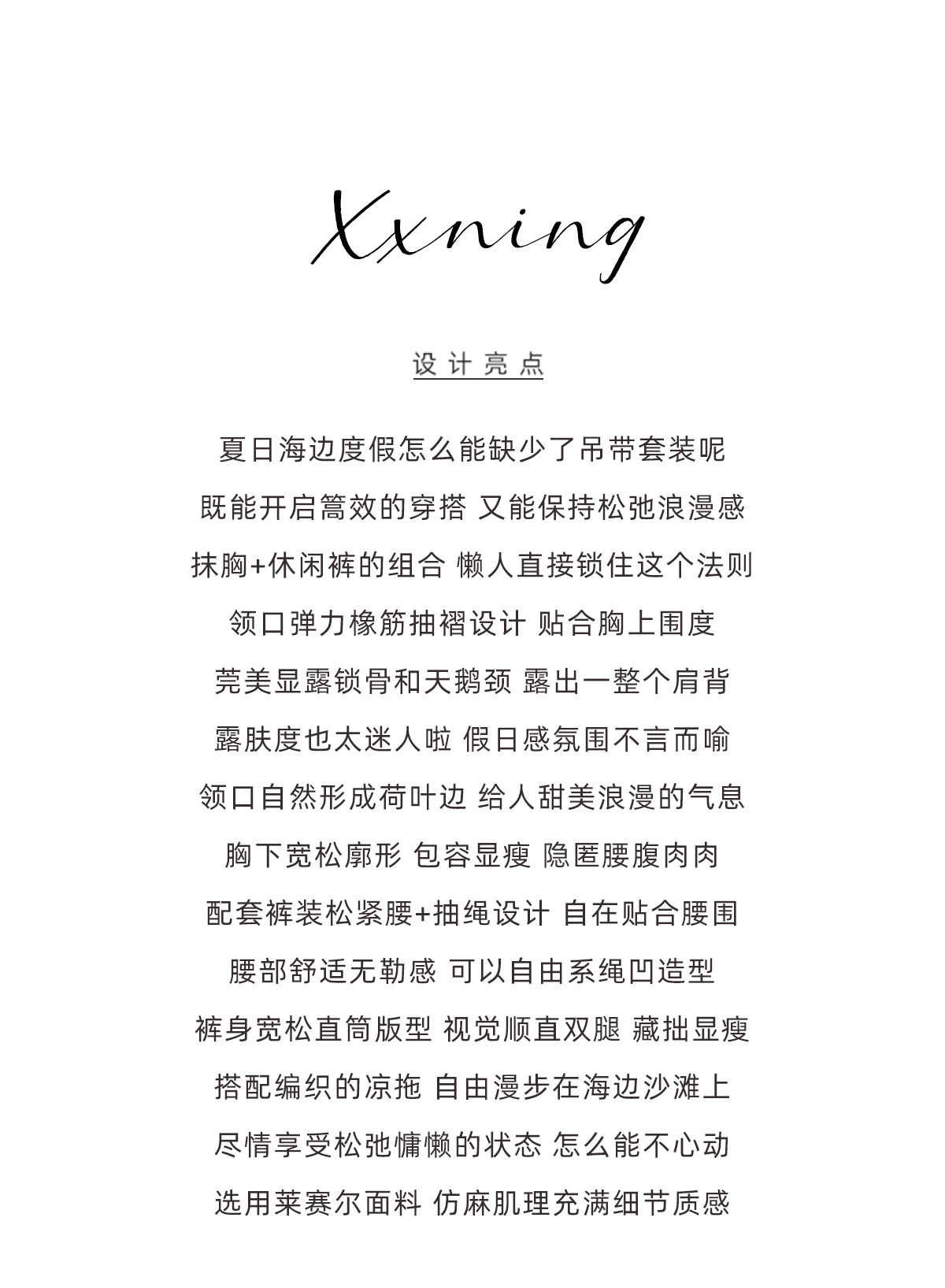 Xxning

设计亮点

夏日海边度假怎么能缺少了吊带套装呢
既能开启篙效的穿搭 又能保持松弛浪漫感
抹胸+休闲裤的组合 懒人直接锁住这个法则
领口弹力橡筋抽褶设计 贴合胸上围度
莞美显露锁骨和天鹅颈 露出一整个肩背
露肤度也太迷人啦 假日感氛围不言而喻
领口自然形成荷叶边 给人甜美浪漫的气息
胸下宽松廓形 包容显瘦 隐匿腰腹肉肉
配套裤装松紧腰+抽绳设计 自在贴合腰围
腰部舒适无勒感 可以自由系绳凹造型
裤身宽松直筒版型 视觉顺直双腿 藏拙显瘦
搭配编织的凉拖 自由漫步在海边沙滩上
尽情享受松弛慵懒的状态 怎么能不心动
选用莱赛尔面料 仿麻肌理充满细节质感